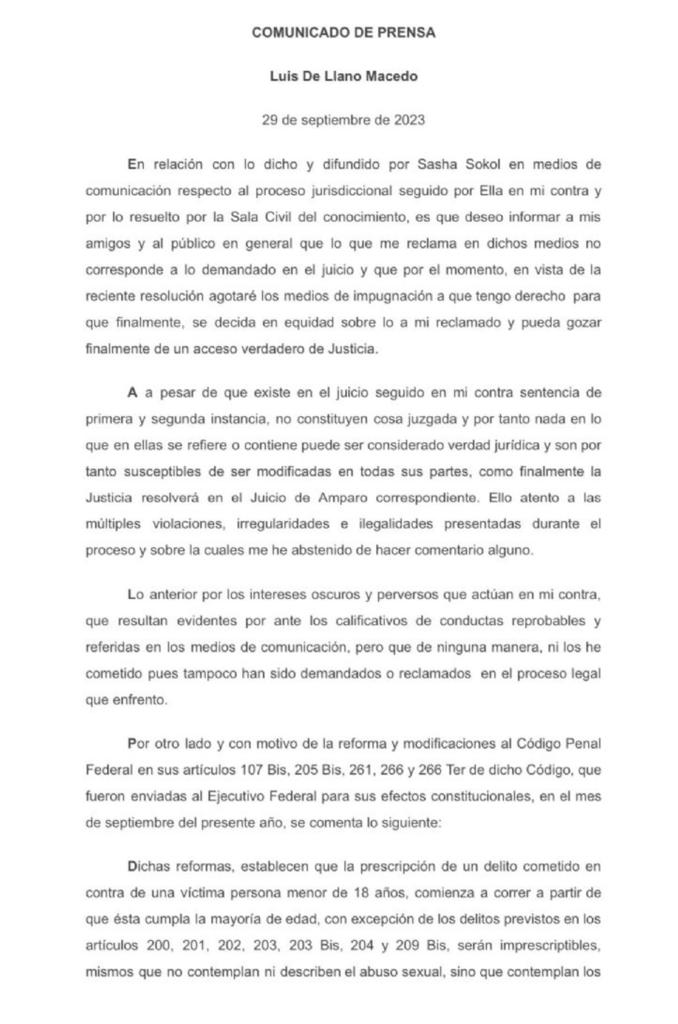 COMUNICADO DE PRENSA

Luis De Llano Macedo

29 de septiembre de 2023

En relación con lo dicho y difundido por Sasha Sokol en medios de comunicación respecto al proceso jurisdiccional seguido por Ella en mi contra y por lo resuelto por la Sala Civil del conocimiento, es que deseo informar a mis amigos y al público en general que lo que me reclama en dichos medios no corresponde a lo demandado en el juicio y que por el momento, en vista de la reciente resolución agotaré los medios de impugnación a que tengo derecho para que finalmente, se decida en equidad sobre lo a mi reclamado y pueda gozar finalmente de un acceso verdadero de Justicia.

A a pesar de que existe en el juicio seguido en mi contra sentencia de primera y segunda instancia, no constituyen cosa juzgada y por tanto nada en lo que en ellas se refiere o contiene puede ser considerado verdad jurídica y son por tanto susceptibles de ser modificadas en todas sus partes, como finalmente la Justicia resolverá en el Juicio de Amparo correspondiente. Ello atento a las múltiples violaciones, irregularidades e ilegalidades presentadas durante el proceso y sobre la cuales me he abstenido de hacer comentario alguno.

Lo anterior por los intereses oscuros y perversos que actúan en mi contra, que resultan evidentes por ante los calificativos de conductas reprobables y referidas en los medios de comunicación, pero que de ninguna manera, ni los he cometido pues tampoco han sido demandados o reclamados en el proceso legal que enfrento.

Por otro lado y con motivo de la reforma y modificaciones al Código Penal Federal en sus artículos 107 Bis, 205 Bis, 261, 266 y 266 Ter de dicho Código, que fueron enviadas al Ejecutivo Federal para sus efectos constitucionales, en el mes de septiembre del presente año, se comenta lo siguiente:

Dichas reformas, establecen que la prescripción de un delito cometido en contra de una víctima persona menor de 18 años, comienza a correr a partir de que ésta cumpla la mayoría de edad, con excepción de los delitos previstos en los artículos 200, 201, 202, 203, 203 Bis, 204 y 209 Bis, serán imprescriptibles, mismos que no contemplan ni describen el abuso sexual, sino que contemplan los